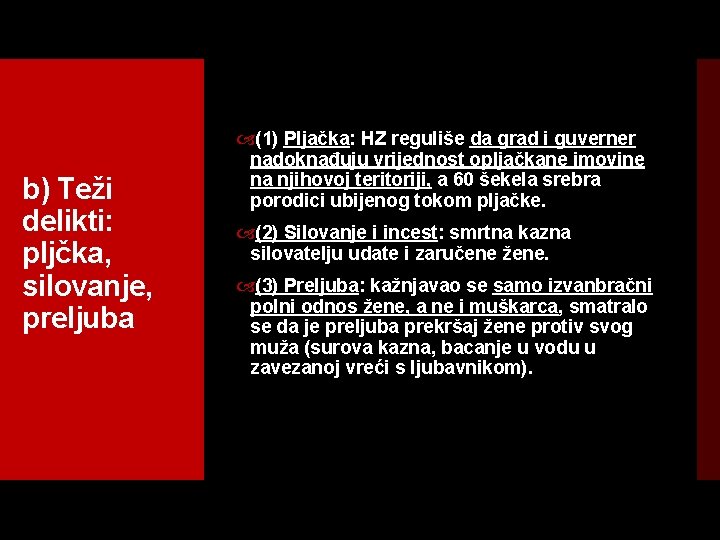 b) Teži delikti: pljčka, silovanje, preljuba

(1) Pljačka: HZ reguliše da grad i guverner nadoknađuju vrijednost opljačkane imovine na njihovoj teritoriji, a 60 šekela srebra porodici ubijenog tokom pljačke.

(2) Silovanje i incest: smrtna kazna silovatelju udate i zaručene žene.

(3) Preljuba: kažnjavao se samo izvanbračni polni odnos žene, a ne i muškarca, smatralo se da je preljuba prekršaj žene protiv svog muža (surova kazna, bacanje u vodu u zavezanoj vreći s ljubavnikom).